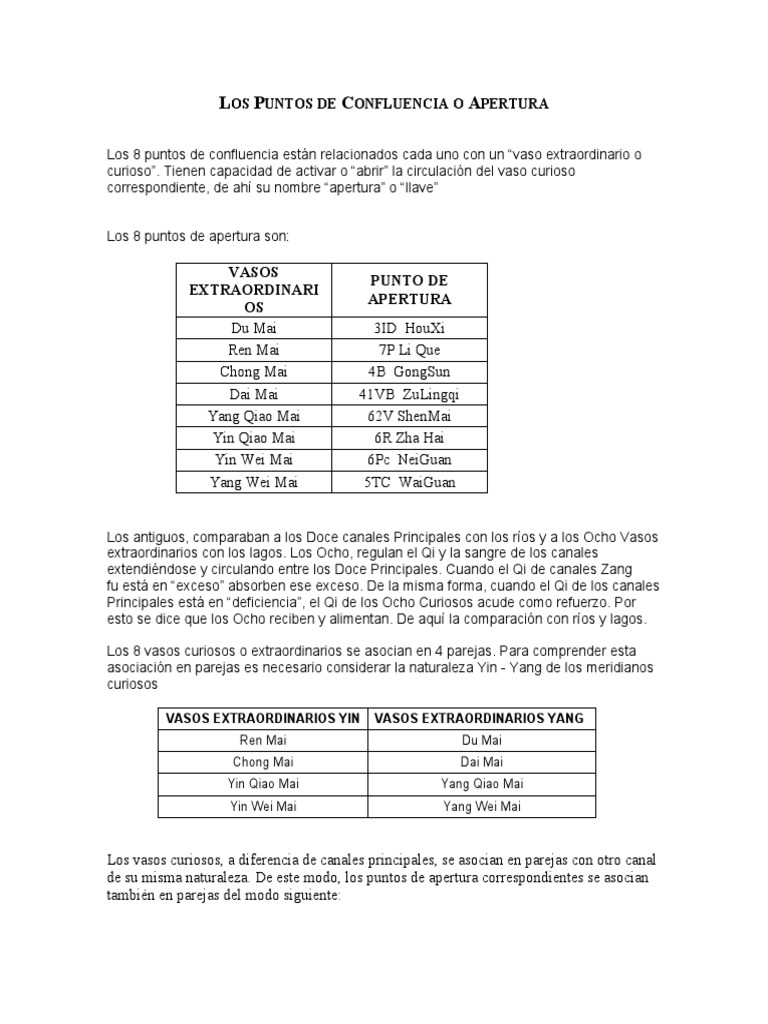 LOS PUNTOS DE CONFLUENCIA O APERTURA

Los 8 puntos de confluencia están relacionados cada uno con un “vaso extraordinario o curioso”. Tienen capacidad de activar o “abrir” la circulación del vaso curioso correspondiente, de ahí su nombre “apertura” o “llave”

Los 8 puntos de apertura son:

| VASOS EXTRAORDINARIOS | PUNTO DE APERTURA |
|---|---|
| Du Mai | 3ID HouXi |
| Ren Mai | 7P Li Que |
| Chong Mai | 4B GongSun |
| Dai Mai | 41VB ZuLingqi |
| Yang Qiao Mai | 62V ShenMai |
| Yin Qiao Mai | 6R Zha Hai |
| Yin Wei Mai | 6Pc NeiGuan |
| Yang Wei Mai | 5TC WaiGuan |

Los antiguos, comparaban a los Doce canales Principales con los ríos y a los Ocho Vasos extraordinarios con los lagos. Los Ocho, regulan el Qi y la sangre de los canales extendiéndose y circulando entre los Doce Principales. Cuando el Qi de canales Zang fu está en “exceso” absorben ese exceso. De la misma forma, cuando el Qi de los canales Principales está en “deficiencia”, el Qi de los Ocho Curiosos acude como refuerzo. Por esto se dice que los Ocho reciben y alimentan. De aquí la comparación con ríos y lagos.

Los 8 vasos curiosos o extraordinarios se asocian en 4 parejas. Para comprender esta asociación en parejas es necesario considerar la naturaleza Yin - Yang de los meridianos curiosos

| VASOS EXTRAORDINARIOS YIN | VASOS EXTRAORDINARIOS YANG |
|---|---|
| Ren Mai | Du Mai |
| Chong Mai | Dai Mai |
| Yin Qiao Mai | Yang Qiao Mai |
| Yin Wei Mai | Yang Wei Mai |

Los vasos curiosos, a diferencia de canales principales, se asocian en parejas con otro canal de su misma naturaleza. De este modo, los puntos de apertura correspondientes se asocian también en parejas del modo siguiente: